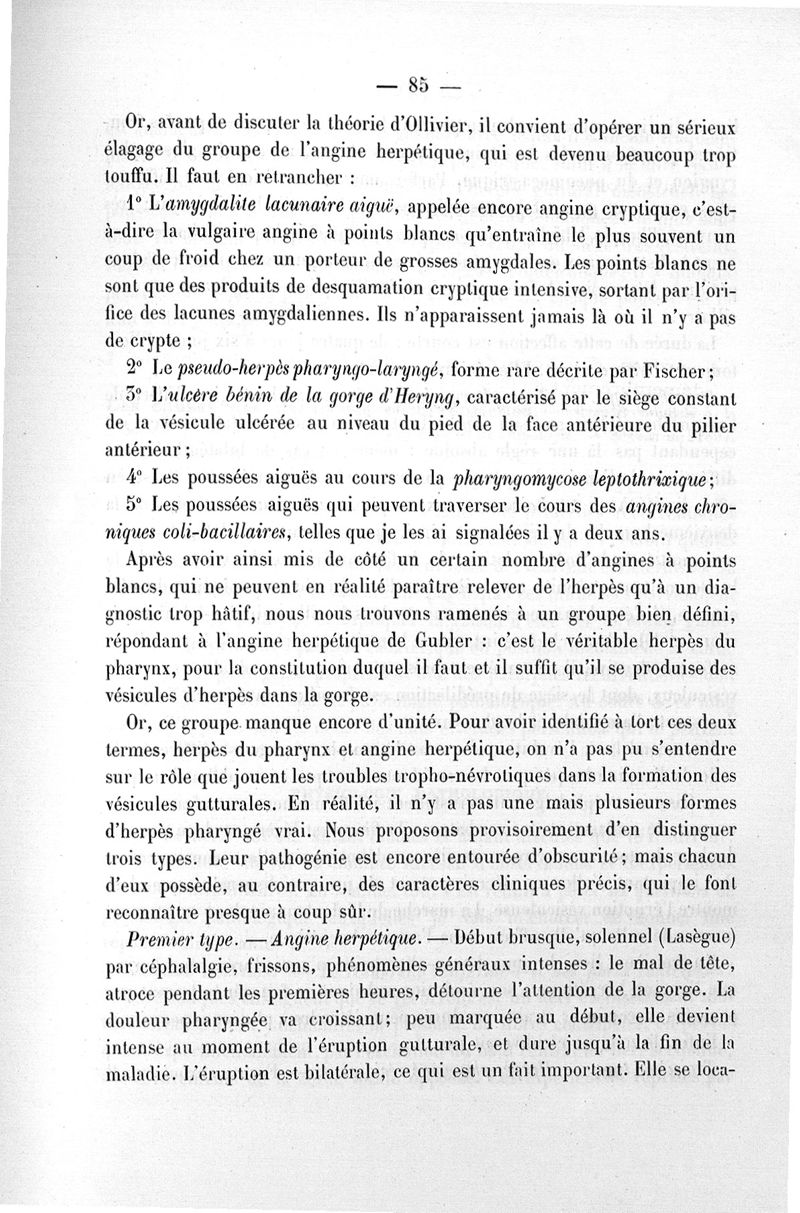 — 85 —

Or, avant de discuter la théorie d'Ollivier, il convient d'opérer un sérieux élagage du groupe de l'angine herpétique, qui est devenu beaucoup trop touffu. Il faut en retrancher :

1° L'amygdalite lacunaire aiguë, appelée encore angine cryptique, c'est-à-dire la vulgaire angine à points blancs qu'entraîne le plus souvent un coup de froid chez un porteur de grosses amygdales. Les points blancs ne sont que des produits de desquamation cryptique intensive, sortant par l'orifice des lacunes amygdaliennes. Ils n'apparaissent jamais là où il n'y a pas de crypte ;

2° Le pseudo-herpès pharyngo-laryngé, forme rare décrite par Fischer ;

3° L'ulcère bénin de la gorge d'Heryng, caractérisé par le siège constant de la vésicule ulcérée au niveau du pied de la face antérieure du pilier antérieur ;

4° Les poussées aiguës au cours de la pharyngomycose leptothrixique ;

5° Les poussées aiguës qui peuvent traverser le cours des angines chroniques coli-bacillaires, telles que je les ai signalées il y a deux ans.

Après avoir ainsi mis de côté un certain nombre d'angines à points blancs, qui ne peuvent en réalité paraître relever de l'herpès qu'à un diagnostic trop hâtif, nous nous trouvons ramenés à un groupe bien défini, répondant à l'angine herpétique de Gubler : c'est le véritable herpès du pharynx, pour la constitution duquel il faut et il suffit qu'il se produise des vésicules d'herpès dans la gorge.

Or, ce groupe manque encore d'unité. Pour avoir identifié à tort ces deux termes, herpès du pharynx et angine herpétique, on n'a pas pu s'entendre sur le rôle que jouent les troubles tropho-névrotiques dans la formation des vésicules gutturales. En réalité, il n'y a pas une mais plusieurs formes d'herpès pharyngé vrai. Nous proposons provisoirement d'en distinguer trois types. Leur pathogénie est encore entourée d'obscurité ; mais chacun d'eux possède, au contraire, des caractères cliniques précis, qui le font reconnaître presque à coup sûr.

Premier type. — Angine herpétique. — Début brusque, solennel (Lasègue) par céphalalgie, frissons, phénomènes généraux intenses : le mal de tête, atroce pendant les premières heures, détourne l'attention de la gorge. La douleur pharyngée va croissant ; peu marquée au début, elle devient intense au moment de l'éruption gutturale, et dure jusqu'à la fin de la maladie. L'éruption est bilatérale, ce qui est un fait important. Elle se loca-